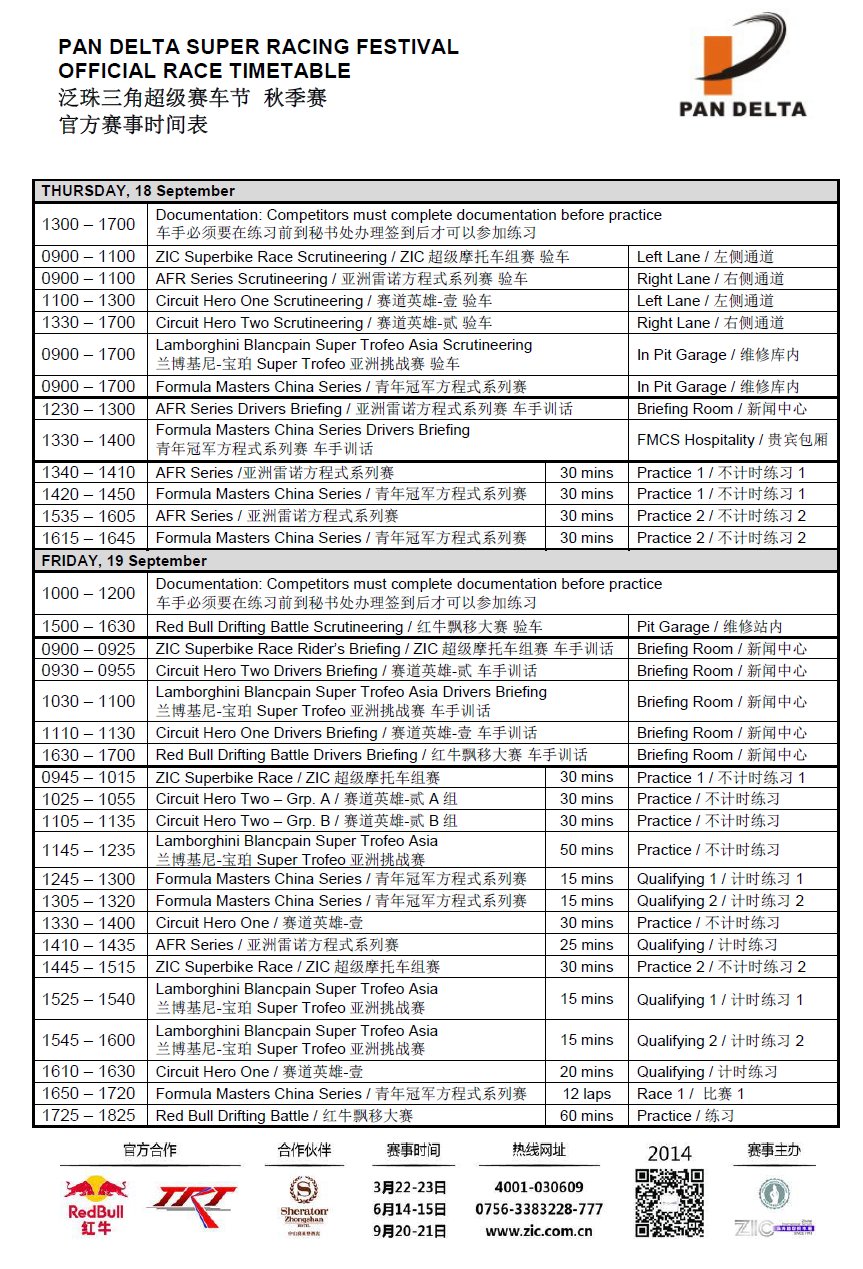 PAN DELTA SUPER RACING FESTIVAL
OFFICIAL RACE TIMETABLE
泛珠三角超级赛车节 秋季赛
官方赛事时间表

PAN DELTA

| THURSDAY, 18 September | | | |
|---|---|---|---|
| 1300 – 1700 | Documentation: Competitors must complete documentation before practice 车手必须要在练习前到秘书处办理签到后才可以参加练习 | | |
| 0900 – 1100 | ZIC Superbike Race Scrutineering / ZIC 超级摩托车组赛 验车 | | Left Lane / 左侧通道 |
| 0900 – 1100 | AFR Series Scrutineering / 亚洲雷诺方程式系列赛 验车 | | Right Lane / 右侧通道 |
| 1100 – 1300 | Circuit Hero One Scrutineering / 赛道英雄-壹 验车 | | Left Lane / 左侧通道 |
| 1330 – 1700 | Circuit Hero Two Scrutineering / 赛道英雄-贰 验车 | | Right Lane / 右侧通道 |
| 0900 – 1700 | Lamborghini Blancpain Super Trofeo Asia Scrutineering 兰博基尼-宝珀 Super Trofeo 亚洲挑战赛 验车 | | In Pit Garage / 维修库内 |
| 0900 – 1700 | Formula Masters China Series / 青年冠军方程式系列赛 | | In Pit Garage / 维修库内 |
| 1230 – 1300 | AFR Series Drivers Briefing / 亚洲雷诺方程式系列赛 车手训话 | | Briefing Room / 新闻中心 |
| 1330 – 1400 | Formula Masters China Series Drivers Briefing 青年冠军方程式系列赛 车手训话 | | FMCS Hospitality / 贵宾包厢 |
| 1340 – 1410 | AFR Series /亚洲雷诺方程式系列赛 | 30 mins | Practice 1 / 不计时练习 1 |
| 1420 – 1450 | Formula Masters China Series / 青年冠军方程式系列赛 | 30 mins | Practice 1 / 不计时练习 1 |
| 1535 – 1605 | AFR Series / 亚洲雷诺方程式系列赛 | 30 mins | Practice 2 / 不计时练习 2 |
| 1615 – 1645 | Formula Masters China Series / 青年冠军方程式系列赛 | 30 mins | Practice 2 / 不计时练习 2 |
| FRIDAY, 19 September | | | |
| 1000 – 1200 | Documentation: Competitors must complete documentation before practice 车手必须要在练习前到秘书处办理签到后才可以参加练习 | | |
| 1500 – 1630 | Red Bull Drifting Battle Scrutineering / 红牛飘移大赛 验车 | | Pit Garage / 维修站内 |
| 0900 – 0925 | ZIC Superbike Race Rider's Briefing / ZIC 超级摩托车组赛 车手训话 | | Briefing Room / 新闻中心 |
| 0930 – 0955 | Circuit Hero Two Drivers Briefing / 赛道英雄-贰 车手训话 | | Briefing Room / 新闻中心 |
| 1030 – 1100 | Lamborghini Blancpain Super Trofeo Asia Drivers Briefing 兰博基尼-宝珀 Super Trofeo 亚洲挑战赛 车手训话 | | Briefing Room / 新闻中心 |
| 1110 – 1130 | Circuit Hero One Drivers Briefing / 赛道英雄-壹 车手训话 | | Briefing Room / 新闻中心 |
| 1630 – 1700 | Red Bull Drifting Battle Drivers Briefing / 红牛飘移大赛 车手训话 | | Briefing Room / 新闻中心 |
| 0945 – 1015 | ZIC Superbike Race / ZIC 超级摩托车组赛 | 30 mins | Practice 1 / 不计时练习 1 |
| 1025 – 1055 | Circuit Hero Two – Grp. A / 赛道英雄-贰 A 组 | 30 mins | Practice / 不计时练习 |
| 1105 – 1135 | Circuit Hero Two – Grp. B / 赛道英雄-贰 B 组 | 30 mins | Practice / 不计时练习 |
| 1145 – 1235 | Lamborghini Blancpain Super Trofeo Asia 兰博基尼-宝珀 Super Trofeo 亚洲挑战赛 | 50 mins | Practice / 不计时练习 |
| 1245 – 1300 | Formula Masters China Series / 青年冠军方程式系列赛 | 15 mins | Qualifying 1 / 计时练习 1 |
| 1305 – 1320 | Formula Masters China Series / 青年冠军方程式系列赛 | 15 mins | Qualifying 2 / 计时练习 2 |
| 1330 – 1400 | Circuit Hero One / 赛道英雄-壹 | 30 mins | Practice / 不计时练习 |
| 1410 – 1435 | AFR Series / 亚洲雷诺方程式系列赛 | 25 mins | Qualifying / 计时练习 |
| 1445 – 1515 | ZIC Superbike Race / ZIC 超级摩托车组赛 | 30 mins | Practice 2 / 不计时练习 2 |
| 1525 – 1540 | Lamborghini Blancpain Super Trofeo Asia 兰博基尼-宝珀 Super Trofeo 亚洲挑战赛 | 15 mins | Qualifying 1 / 计时练习 1 |
| 1545 – 1600 | Lamborghini Blancpain Super Trofeo Asia 兰博基尼-宝珀 Super Trofeo 亚洲挑战赛 | 15 mins | Qualifying 2 / 计时练习 2 |
| 1610 – 1630 | Circuit Hero One / 赛道英雄-壹 | 20 mins | Qualifying / 计时练习 |
| 1650 – 1720 | Formula Masters China Series / 青年冠军方程式系列赛 | 12 laps | Race 1 / 比赛 1 |
| 1725 – 1825 | Red Bull Drifting Battle / 红牛飘移大赛 | 60 mins | Practice / 练习 |

官方合作 RedBull 红牛 TRT
合作伙伴 Sheraton Zhongshan
赛事时间 3月22-23日 6月14-15日 9月20-21日
热线网址 4001-030609 0756-3383228-777 www.zic.com.cn
2014
赛事主办 ZIC